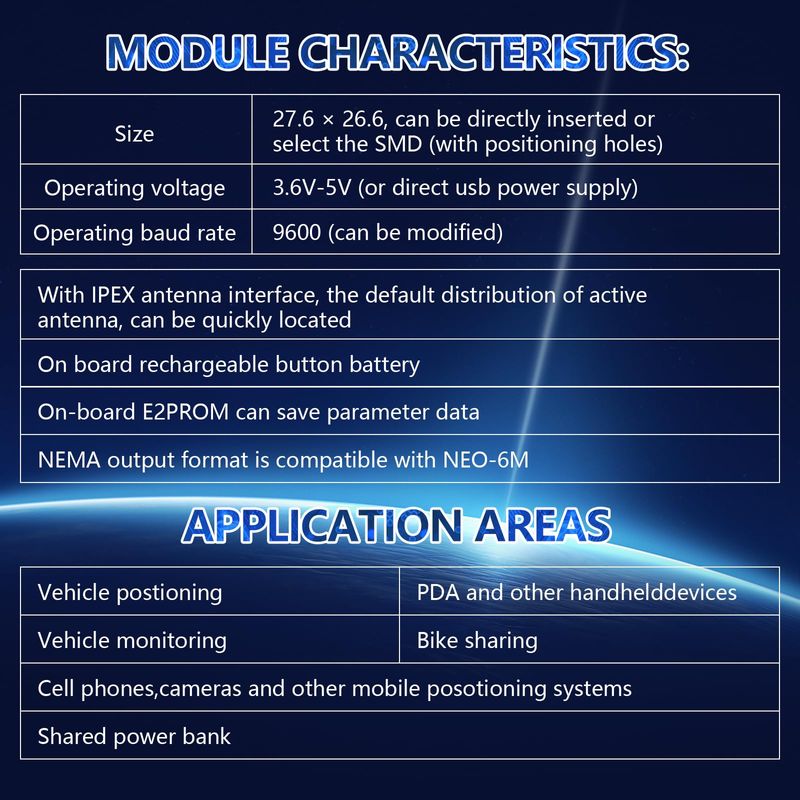 MODULE CHARACTERISTICS:

| Size | 27.6 × 26.6, can be directly inserted or select the SMD (with positioning holes) |
|---|---|
| Operating voltage | 3.6V-5V (or direct usb power supply) |
| Operating baud rate | 9600 (can be modified) |

| With IPEX antenna interface, the default distribution of active antenna, can be quickly located |
|---|
| On board rechargeable button battery |
| On-board E2PROM can save parameter data |
| NEMA output format is compatible with NEO-6M |

APPLICATION AREAS

| Vehicle postioning | PDA and other handhelddevices |
|---|---|
| Vehicle monitoring | Bike sharing |
| Cell phones,cameras and other mobile posotioning systems | |
| Shared power bank | |